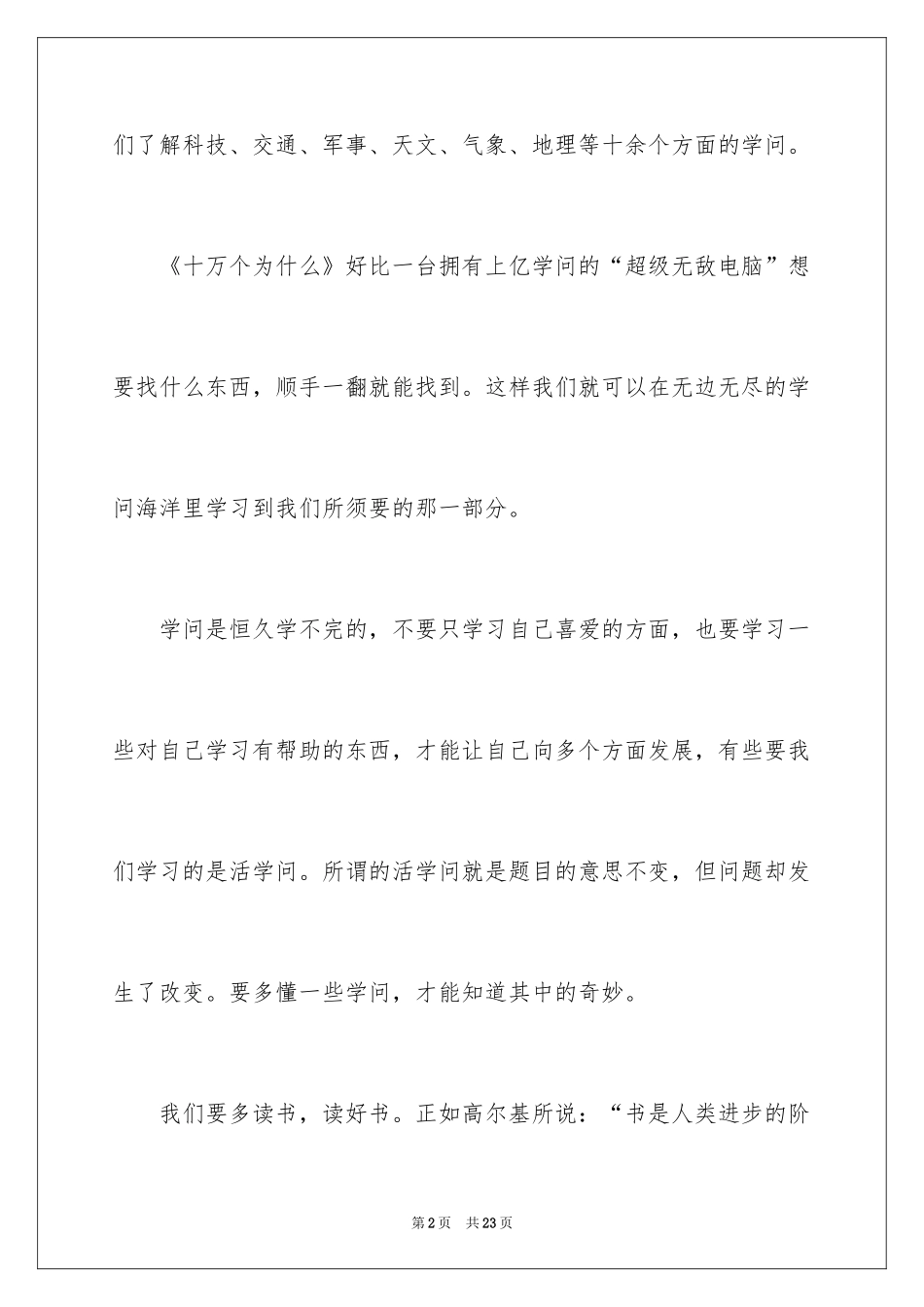 们了解科技、交通、军事、天文、气象、地理等十余个方面的学问。

《十万个为什么》好比一台拥有上亿学问的“超级无敌电脑”想要找什么东西，顺手一翻就能找到。这样我们就可以在无边无尽的学问海洋里学习到我们所须要的那一部分。

学问是恒久学不完的，不要只学习自己喜爱的方面，也要学习一些对自己学习有帮助的东西，才能让自己向多个方面发展，有些要我们学习的是活学问。所谓的活学问就是题目的意思不变，但问题却发生了改变。要多懂一些学问，才能知道其中的奇妙。

我们要多读书，读好书。正如高尔基所说：“书是人类进步的阶

第2页　共23页